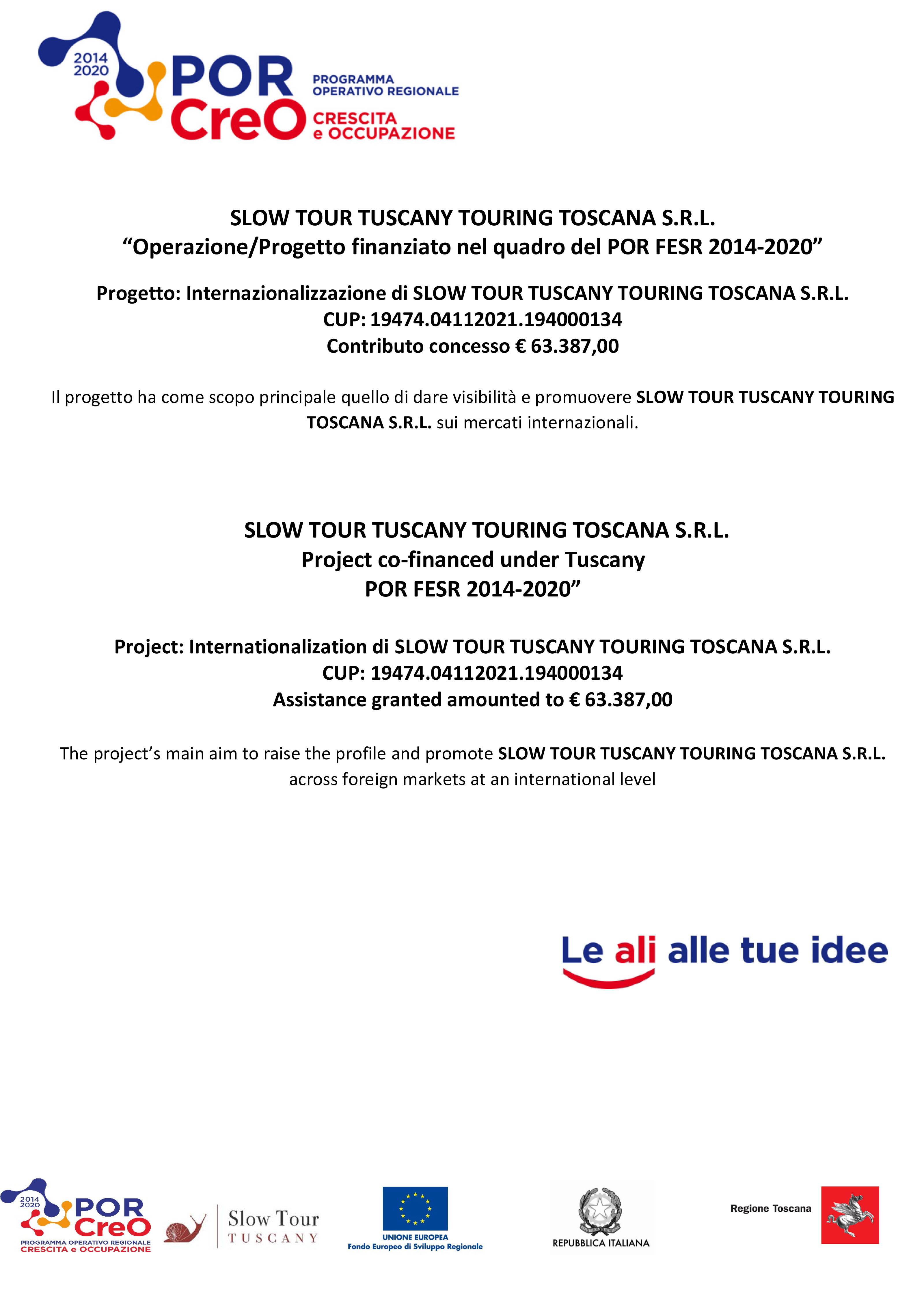 2014
2020
POR
CreO
PROGRAMMA OPERATIVO REGIONALE
CRESCITA e OCCUPAZIONE

SLOW TOUR TUSCANY TOURING TOSCANA S.R.L.
“Operazione/Progetto finanziato nel quadro del POR FESR 2014-2020”

Progetto: Internazionalizzazione di SLOW TOUR TUSCANY TOURING TOSCANA S.R.L.
CUP: 19474.04112021.194000134
Contributo concesso € 63.387,00

Il progetto ha come scopo principale quello di dare visibilità e promuovere SLOW TOUR TUSCANY TOURING TOSCANA S.R.L. sui mercati internazionali.

SLOW TOUR TUSCANY TOURING TOSCANA S.R.L.
Project co-financed under Tuscany
POR FESR 2014-2020”

Project: Internationalization di SLOW TOUR TUSCANY TOURING TOSCANA S.R.L.
CUP: 19474.04112021.194000134
Assistance granted amounted to € 63.387,00

The project’s main aim to raise the profile and promote SLOW TOUR TUSCANY TOURING TOSCANA S.R.L. across foreign markets at an international level

Le ali alle tue idee

2014
2020
POR
CreO
PROGRAMMA OPERATIVO REGIONALE
CRESCITA e OCCUPAZIONE

Slow Tour
TUSCANY

UNIONE EUROPEA
Fondo Europeo di Sviluppo Regionale

REPUBBLICA ITALIANA

Regione Toscana